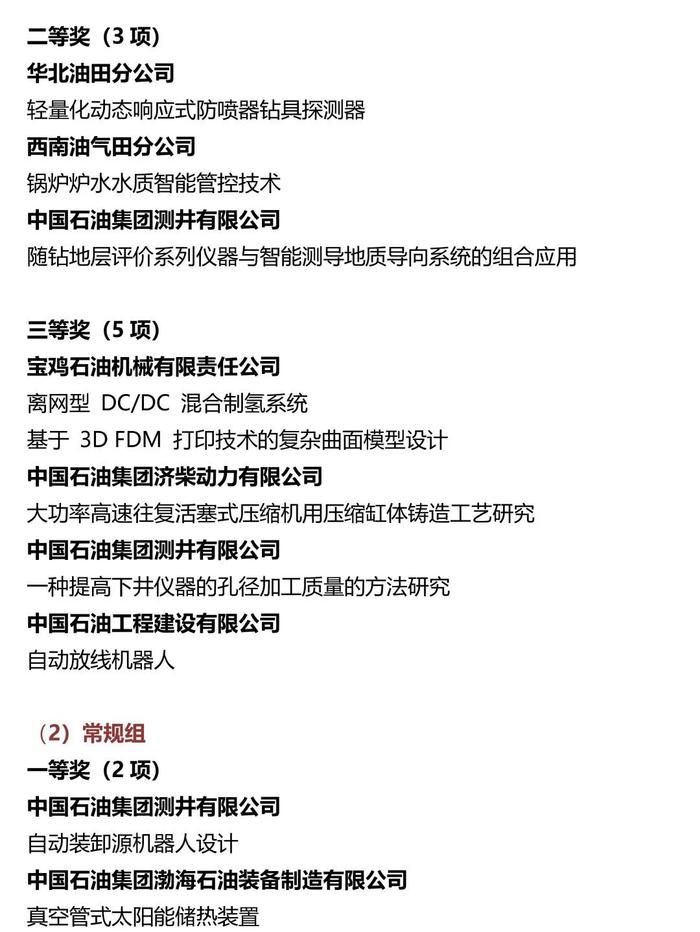 二等奖（3 项）
华北油田分公司
轻量化动态响应式防喷器钻具探测器
西南油气田分公司
锅炉炉水水质智能管控技术
中国石油集团测井有限公司
随钻地层评价系列仪器与智能测导地质导向系统的组合应用

三等奖（5 项）
宝鸡石油机械有限责任公司
离网型 DC/DC 混合制氢系统
基于 3D FDM 打印技术的复杂曲面模型设计
中国石油集团济柴动力有限公司
大功率高速往复活塞式压缩机用压缩缸体铸造工艺研究
中国石油集团测井有限公司
一种提高下井仪器的孔径加工质量的方法研究
中国石油工程建设有限公司
自动放线机器人

（2）常规组
一等奖（2 项）
中国石油集团测井有限公司
自动装卸源机器人设计
中国石油集团渤海石油装备制造有限公司
真空管式太阳能储热装置